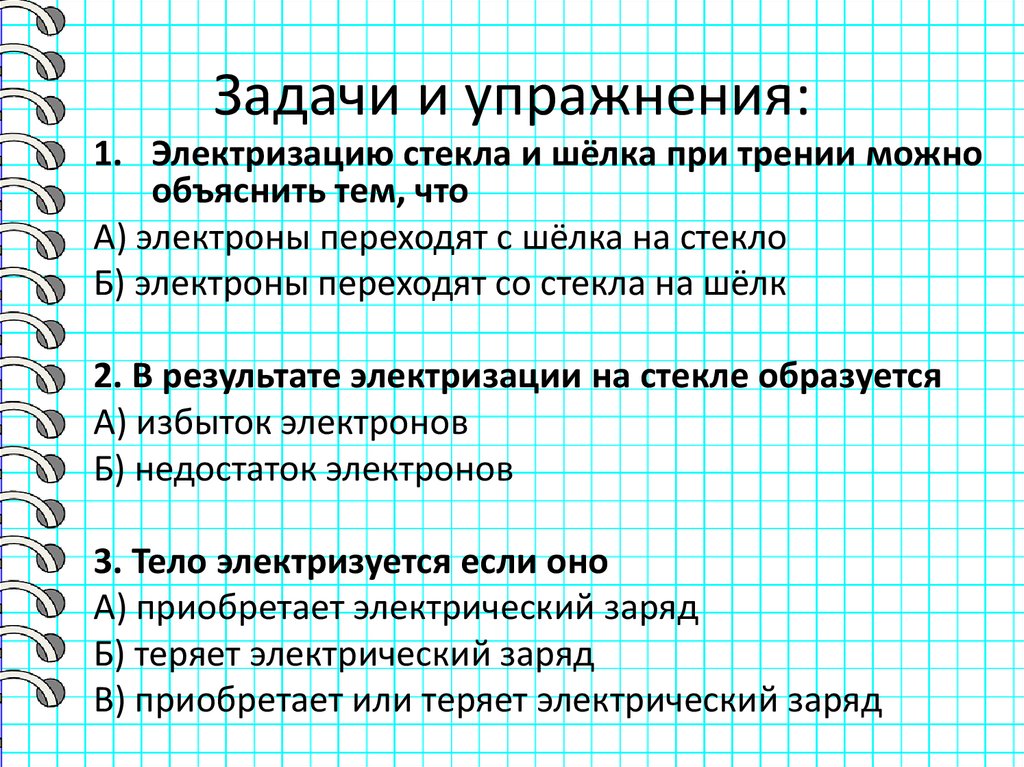 Задачи и упражнения:

1. Электризацию стекла и шёлка при трении можно объяснить тем, что

А) электроны переходят с шёлка на стекло

Б) электроны переходят со стекла на шёлк

2. В результате электризации на стекле образуется

А) избыток электронов

Б) недостаток электронов

3. Тело электризуется если оно

А) приобретает электрический заряд

Б) теряет электрический заряд

В) приобретает или теряет электрический заряд